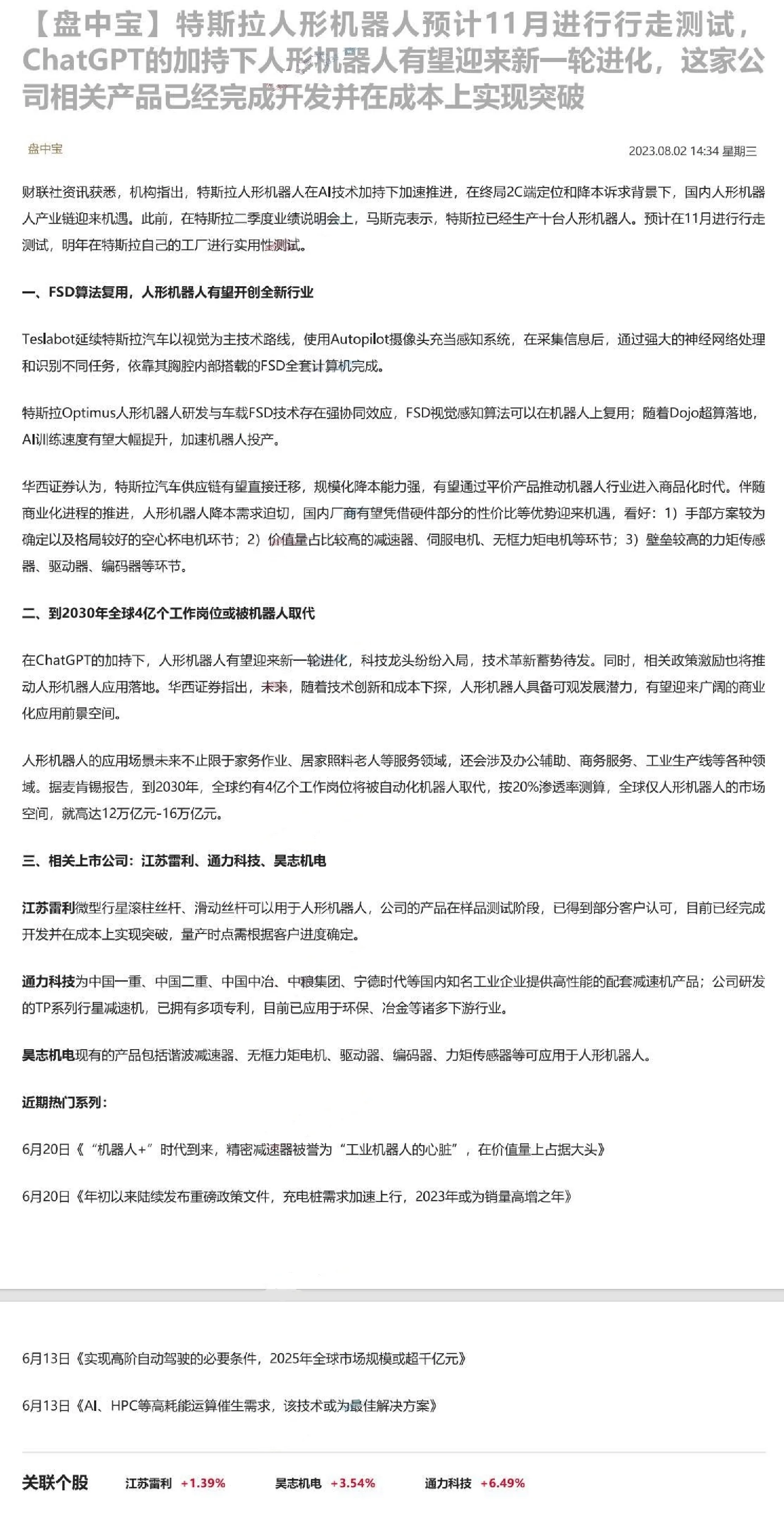 【盘中宝】特斯拉人形机器人预计11月进行行走测试，ChatGPT的加持下人形机器人有望迎来新一轮进化，这家公司相关产品已经完成开发并在成本上实现突破

盘中宝

2023.08.02 14:34 星期三

财联社资讯获悉，机构指出，特斯拉人形机器人在AI技术加持下加速推进，在终局2C端定位和降本诉求背景下，国内人形机器人产业链迎来机遇。此前，在特斯拉二季度业绩说明会上，马斯克表示，特斯拉已经生产十台人形机器人。预计在11月进行行走测试，明年在特斯拉自己的工厂进行实用性测试。

一、FSD算法复用，人形机器人有望开创全新行业

Teslabot延续特斯拉汽车以视觉为主技术路线，使用Autopilot摄像头充当感知系统，在采集信息后，通过强大的神经网络处理和识别不同任务，依靠其胸腔内部搭载的FSD全套计算机完成。

特斯拉Optimus人形机器人研发与车载FSD技术存在强协同效应，FSD视觉感知算法可以在机器人上复用；随着Dojo超算落地，AI训练速度有望大幅提升，加速机器人投产。

华西证券认为，特斯拉汽车供应链有望直接迁移，规模化降本能力强，有望通过平价产品推动机器人行业进入商品化时代。伴随商业化进程的推进，人形机器人降本需求迫切，国内厂商有望凭借硬件部分的性价比等优势迎来机遇，看好：1）手部方案较为确定以及格局较好的空心杯电机环节；2）价值量占比较高的减速器、伺服电机、无框力矩电机等环节；3）壁垒较高的力矩传感器、驱动器、编码器等环节。

二、到2030年全球4亿个工作岗位或被机器人取代

在ChatGPT的加持下，人形机器人有望迎来新一轮进化，科技龙头纷纷入局，技术革新蓄势待发。同时，相关政策激励也将推动人形机器人应用落地。华西证券指出，未来，随着技术创新和成本下探，人形机器人具备可观发展潜力，有望迎来广阔的商业化应用前景空间。

人形机器人的应用场景未来不止限于家务作业、居家照料老人等服务领域，还会涉及办公辅助、商务服务、工业生产线等各种领域。据麦肯锡报告，到2030年，全球约有4亿个工作岗位将被自动化机器人取代，按20%渗透率测算，全球仅人形机器人的市场空间，就高达12万亿元-16万亿元。

三、相关上市公司：江苏雷利、通力科技、昊志机电

江苏雷利微型行星滚柱丝杆、滑动丝杆可以用于人形机器人，公司的产品在样品测试阶段，已得到部分客户认可，目前已经完成开发并在成本上实现突破，量产时点需根据客户进度确定。

通力科技为中国一重、中国二重、中国中冶、中粮集团、宁德时代等国内知名工业企业提供高性能的配套减速机产品；公司研发的TP系列行星减速机，已拥有多项专利，目前已应用于环保、冶金等诸多下游行业。

昊志机电现有的产品包括谐波减速器、无框力矩电机、驱动器、编码器、力矩传感器等可应用于人形机器人。

近期热门系列：

6月20日《“机器人+”时代到来，精密减速器被誉为“工业机器人的心脏”，在价值量上占据大头》

6月20日《年初以来陆续发布重磅政策文件，充电桩需求加速上行，2023年或为销量高增之年》

6月13日《实现高阶自动驾驶的必要条件，2025年全球市场规模或超千亿元》

6月13日《AI、HPC等高耗能运算催生需求，该技术或为最佳解决方案》

关联个股 江苏雷利 +1.39% 昊志机电 +3.54% 通力科技 +6.49%